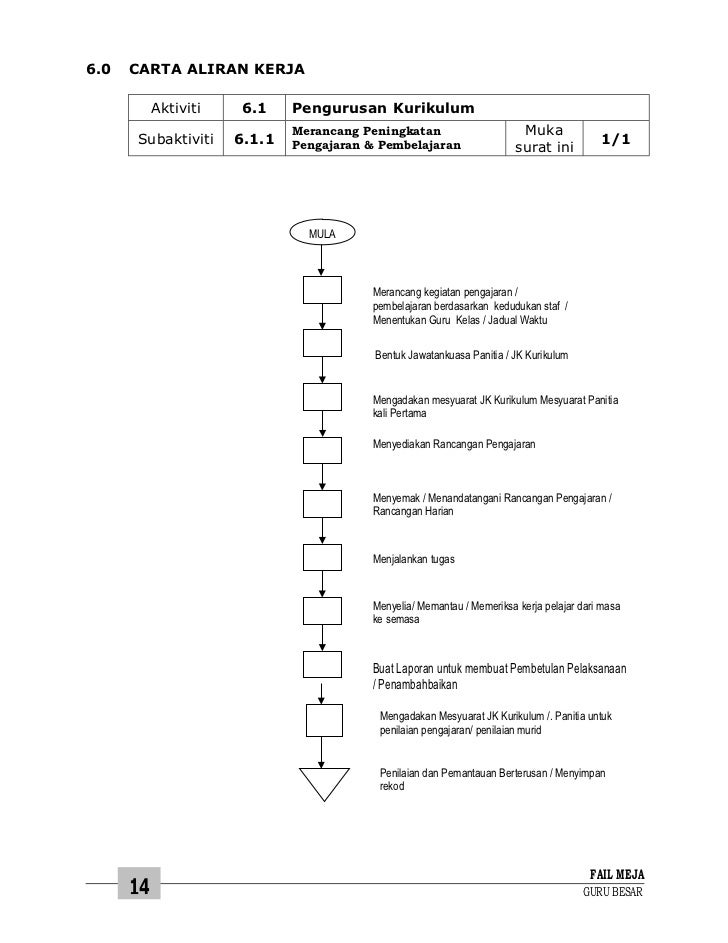 6.0 CARTA ALIRAN KERJA

| Aktiviti | 6.1 | Pengurusan Kurikulum | | |
|---|---|---|---|---|
| Subaktiviti | 6.1.1 | Merancang Peningkatan Pengajaran & Pembelajaran | Muka surat ini | 1/1 |

MULA

Merancang kegiatan pengajaran / pembelajaran berdasarkan kedudukan staf / Menentukan Guru Kelas / Jadual Waktu

Bentuk Jawatankuasa Panitia / JK Kurikulum

Mengadakan mesyuarat JK Kurikulum Mesyuarat Panitia kali Pertama

Menyediakan Rancangan Pengajaran

Menyemak / Menandatangani Rancangan Pengajaran / Rancangan Harian

Menjalankan tugas

Menyelia/ Memantau / Memeriksa kerja pelajar dari masa ke semasa

Buat Laporan untuk membuat Pembetulan Pelaksanaan / Penambahbaikan

Mengadakan Mesyuarat JK Kurikulum /. Panitia untuk penilaian pengajaran/ penilaian murid

Penilaian dan Pemantauan Berterusan / Menyimpan rekod

14

FAIL MEJA
GURU BESAR